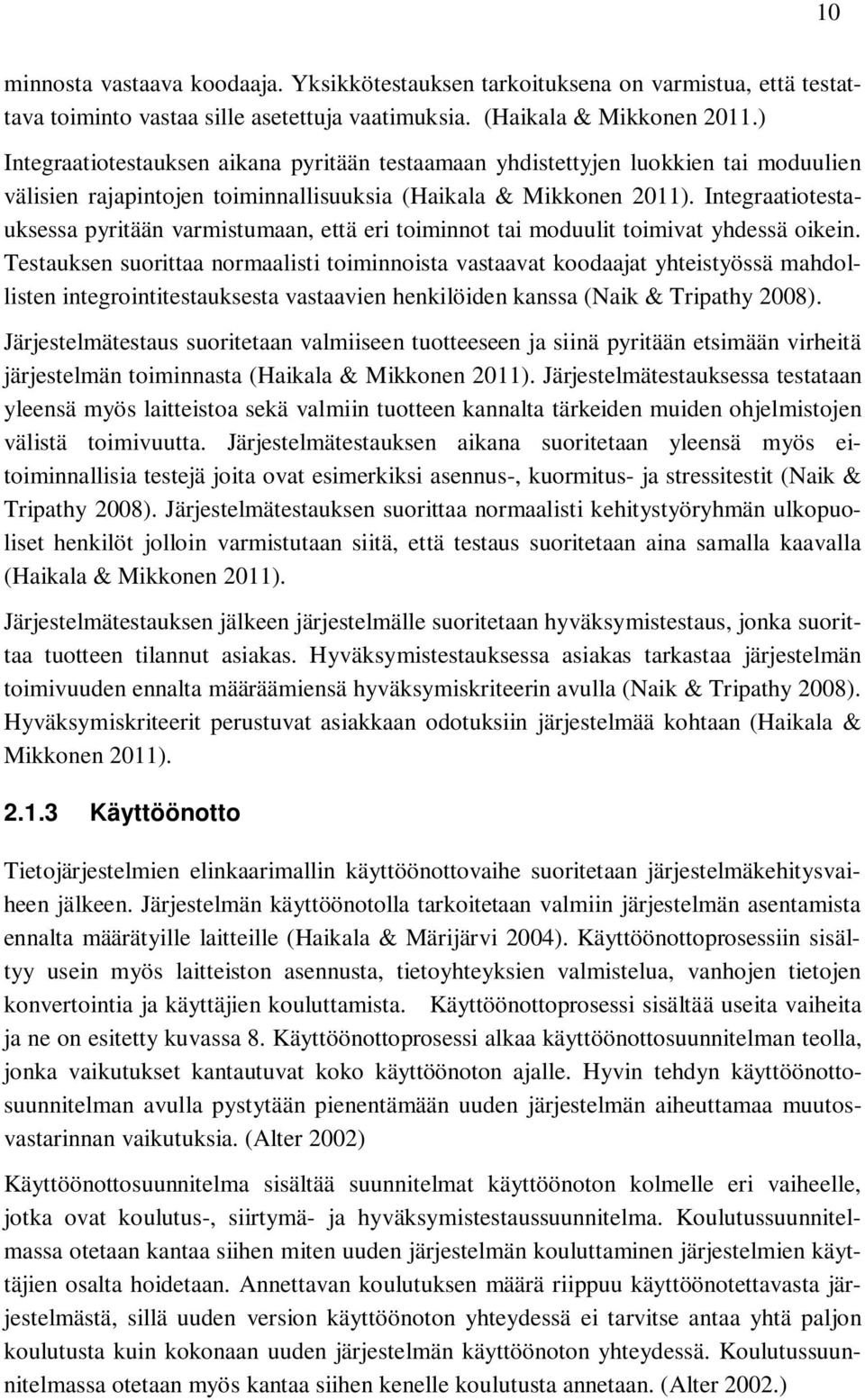 10

minnosta vastaava koodaaja. Yksikkötestauksen tarkoituksena on varmistua, että testattava toiminto vastaa sille asetettuja vaatimuksia. (Haikala & Mikkonen 2011.) Integraatiotestauksen aikana pyritään testaamaan yhdistettyjen luokkien tai moduulien välisien rajapintojen toiminnallisuuksia (Haikala & Mikkonen 2011). Integraatiotestauksessa pyritään varmistumaan, että eri toiminnot tai moduulit toimivat yhdessä oikein. Testauksen suorittaa normaalisti toiminnoista vastaavat koodaajat yhteistyössä mahdollisten integrointitestauksesta vastaavien henkilöiden kanssa (Naik & Tripathy 2008).

Järjestelmätestaus suoritetaan valmiiseen tuotteeseen ja siinä pyritään etsimään virheitä järjestelmän toiminnasta (Haikala & Mikkonen 2011). Järjestelmätestauksessa testataan yleensä myös laitteistoa sekä valmiin tuotteen kannalta tärkeiden muiden ohjelmistojen välistä toimivuutta. Järjestelmätestauksen aikana suoritetaan yleensä myös ei-toiminnallisia testejä joita ovat esimerkiksi asennus-, kuormitus- ja stressitestit (Naik & Tripathy 2008). Järjestelmätestauksen suorittaa normaalisti kehitystyöryhmän ulkopuoliset henkilöt jolloin varmistutaan siitä, että testaus suoritetaan aina samalla kaavalla (Haikala & Mikkonen 2011).

Järjestelmätestauksen jälkeen järjestelmälle suoritetaan hyväksymistestaus, jonka suorittaa tuotteen tilannut asiakas. Hyväksymistestauksessa asiakas tarkastaa järjestelmän toimivuuden ennalta määräämiensä hyväksymiskriteerin avulla (Naik & Tripathy 2008). Hyväksymiskriteerit perustuvat asiakkaan odotuksiin järjestelmää kohtaan (Haikala & Mikkonen 2011).

2.1.3 Käyttöönotto

Tietojärjestelmien elinkaarimallin käyttöönottovaihe suoritetaan järjestelmäkehitysvaiheen jälkeen. Järjestelmän käyttöönotolla tarkoitetaan valmiin järjestelmän asentamista ennalta määrätyille laitteille (Haikala & Märijärvi 2004). Käyttöönottoprosessiin sisältyy usein myös laitteiston asennusta, tietoyhteyksien valmistelua, vanhojen tietojen konvertointia ja käyttäjien kouluttamista. Käyttöönottoprosessi sisältää useita vaiheita ja ne on esitetty kuvassa 8. Käyttöönottoprosessi alkaa käyttöönottosuunnitelman teolla, jonka vaikutukset kantautuvat koko käyttöönoton ajalle. Hyvin tehdyn käyttöönottosuunnitelman avulla pystytään pienentämään uuden järjestelmän aiheuttamaa muutosvastarinnan vaikutuksia. (Alter 2002)

Käyttöönottosuunnitelma sisältää suunnitelmat käyttöönoton kolmelle eri vaiheelle, jotka ovat koulutus-, siirtymä- ja hyväksymistestaussuunnitelma. Koulutussuunnitelmassa otetaan kantaa siihen miten uuden järjestelmän kouluttaminen järjestelmien käyttäjien osalta hoidetaan. Annettavan koulutuksen määrä riippuu käyttöönotettavasta järjestelmästä, sillä uuden version käyttöönoton yhteydessä ei tarvitse antaa yhtä paljon koulutusta kuin kokonaan uuden järjestelmän käyttöönoton yhteydessä. Koulutussuunnitelmassa otetaan myös kantaa siihen kenelle koulutusta annetaan. (Alter 2002.)